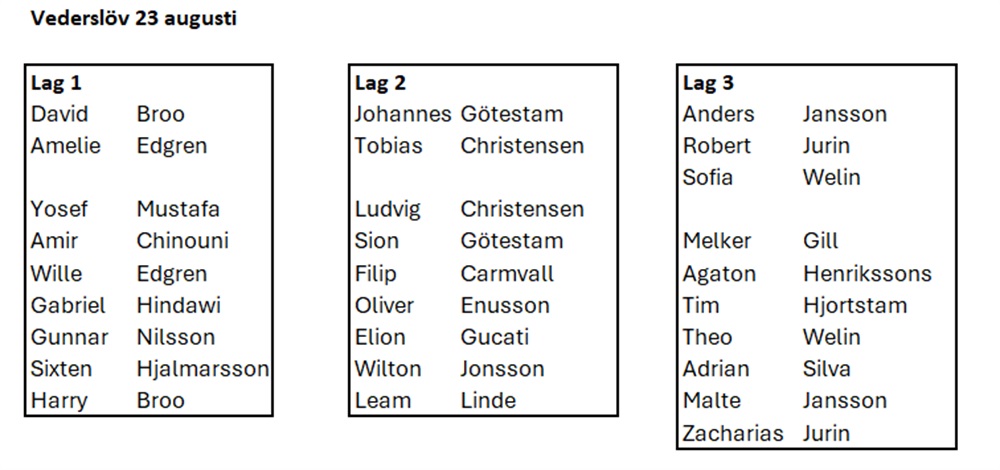 Vederslöv 23 augusti

Lag 1
David Broo
Amelie Edgren

Yosef Mustafa
Amir Chinouni
Wille Edgren
Gabriel Hindawi
Gunnar Nilsson
Sixten Hjalmarsson
Harry Broo

Lag 2
Johannes Götestam
Tobias Christensen

Ludvig Christensen
Sion Götestam
Filip Carmvall
Oliver Enusson
Elion Gucati
Wilton Jonsson
Leam Linde

Lag 3
Anders Jansson
Robert Jurin
Sofia Welin

Melker Gill
Agaton Henrikssons
Tim Hjortstam
Theo Welin
Adrian Silva
Malte Jansson
Zacharias Jurin